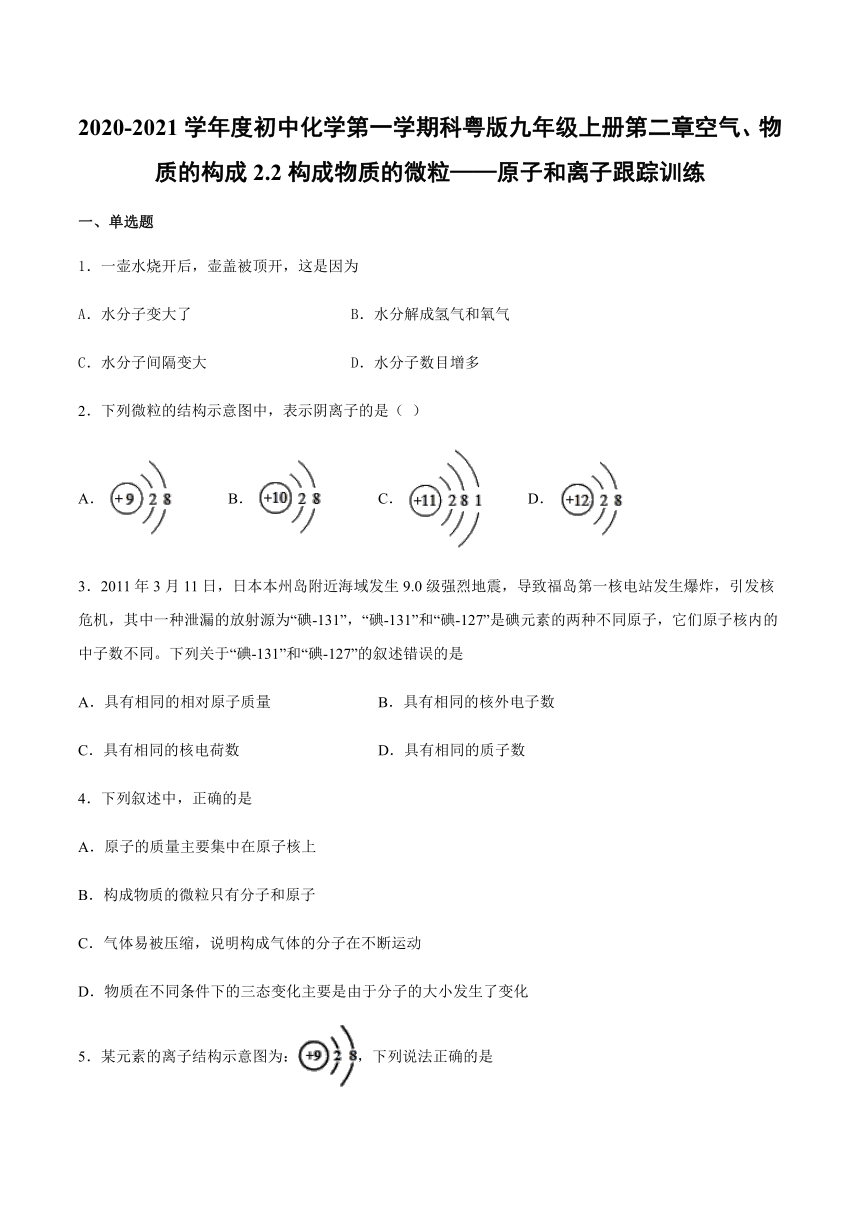 2020-2021 学年度初中化学第一学期科粤版九年级上册第二章空气、物质的构成 2.2 构成物质的微粒——原子和离子跟踪训练

一、单选题

1．一壶水烧开后，壶盖被顶开，这是因为

A．水分子变大了　　B．水分解成氢气和氧气

C．水分子间隔变大　　D．水分子数目增多

2．下列微粒的结构示意图中，表示阴离子的是（ ）

A． +9 2 8　　B． +10 2 8　　C． +11 2 8 1　　D． +12 2 8

3．2011 年 3 月 11 日，日本本州岛附近海域发生 9.0 级强烈地震，导致福岛第一核电站发生爆炸，引发核危机，其中一种泄漏的放射源为“碘-131”，“碘-131”和“碘-127”是碘元素的两种不同原子，它们原子核内的中子数不同。下列关于“碘-131”和“碘-127”的叙述错误的是

A．具有相同的相对原子质量　　B．具有相同的核外电子数

C．具有相同的核电荷数　　D．具有相同的质子数

4．下列叙述中，正确的是

A．原子的质量主要集中在原子核上

B．构成物质的微粒只有分子和原子

C．气体易被压缩，说明构成气体的分子在不断运动

D．物质在不同条件下的三态变化主要是由于分子的大小发生了变化

5．某元素的离子结构示意图为： +9 2 8，下列说法正确的是